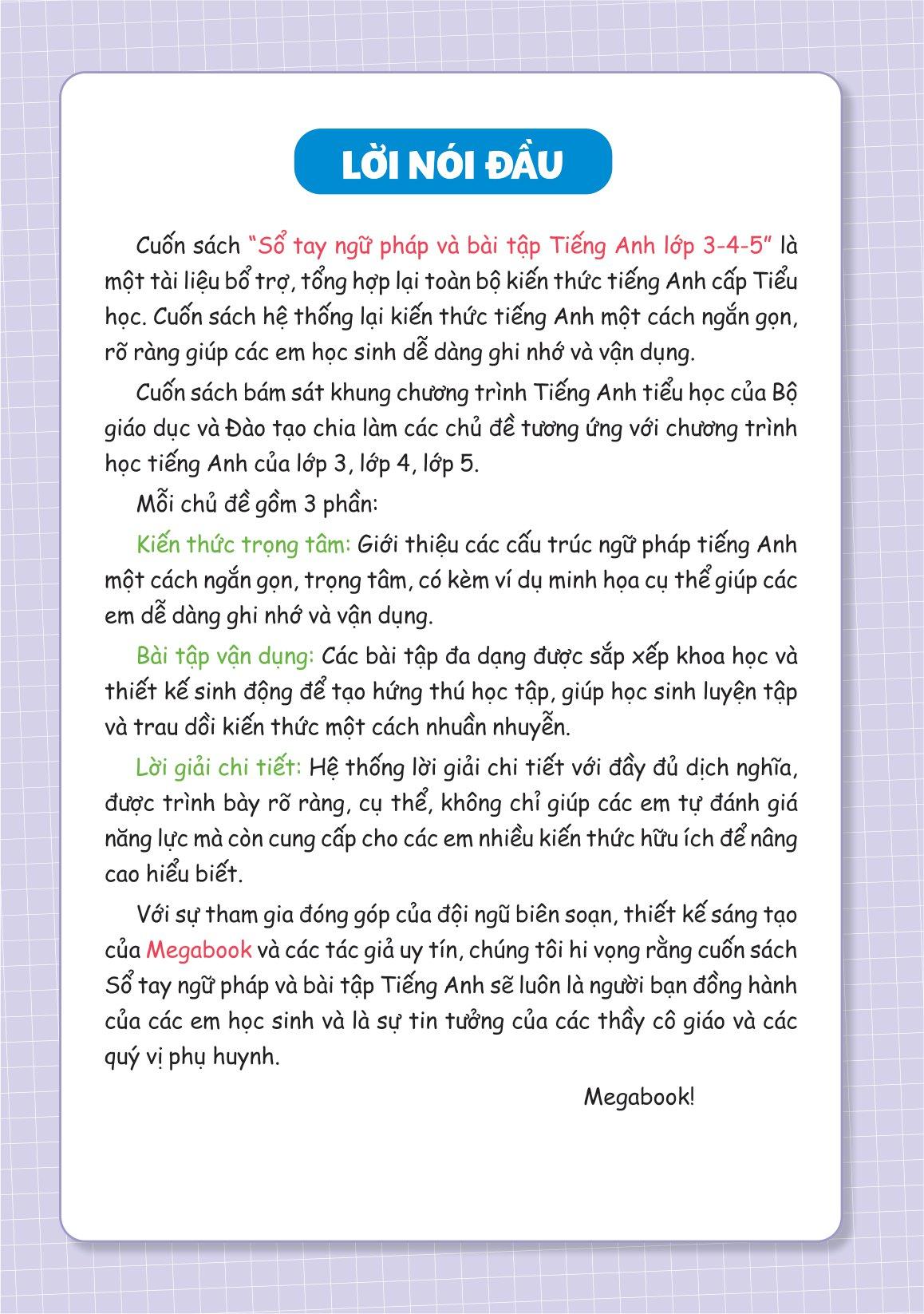 LỜI NÓI ĐẦU

Cuốn sách "Sổ tay ngữ pháp và bài tập Tiếng Anh lớp 3-4-5" là một tài liệu bổ trợ, tổng hợp lại toàn bộ kiến thức tiếng Anh cấp Tiểu học. Cuốn sách hệ thống lại kiến thức tiếng Anh một cách ngắn gọn, rõ ràng giúp các em học sinh dễ dàng ghi nhớ và vận dụng.

Cuốn sách bám sát khung chương trình Tiếng Anh tiểu học của Bộ giáo dục và Đào tạo chia làm các chủ đề tương ứng với chương trình học tiếng Anh của lớp 3, lớp 4, lớp 5.

Mỗi chủ đề gồm 3 phần:

Kiến thức trọng tâm: Giới thiệu các cấu trúc ngữ pháp tiếng Anh một cách ngắn gọn, trọng tâm, có kèm ví dụ minh họa cụ thể giúp các em dễ dàng ghi nhớ và vận dụng.

Bài tập vận dụng: Các bài tập đa dạng được sắp xếp khoa học và thiết kế sinh động để tạo hứng thú học tập, giúp học sinh luyện tập và trau dồi kiến thức một cách nhuần nhuyễn.

Lời giải chi tiết: Hệ thống lời giải chi tiết với đầy đủ dịch nghĩa, được trình bày rõ ràng, cụ thể, không chỉ giúp các em tự đánh giá năng lực mà còn cung cấp cho các em nhiều kiến thức hữu ích để nâng cao hiểu biết.

Với sự tham gia đóng góp của đội ngũ biên soạn, thiết kế sáng tạo của Megabook và các tác giả uy tín, chúng tôi hi vọng rằng cuốn sách Sổ tay ngữ pháp và bài tập Tiếng Anh sẽ luôn là người bạn đồng hành của các em học sinh và là sự tin tưởng của các thầy cô giáo và các quý vị phụ huynh.

Megabook!